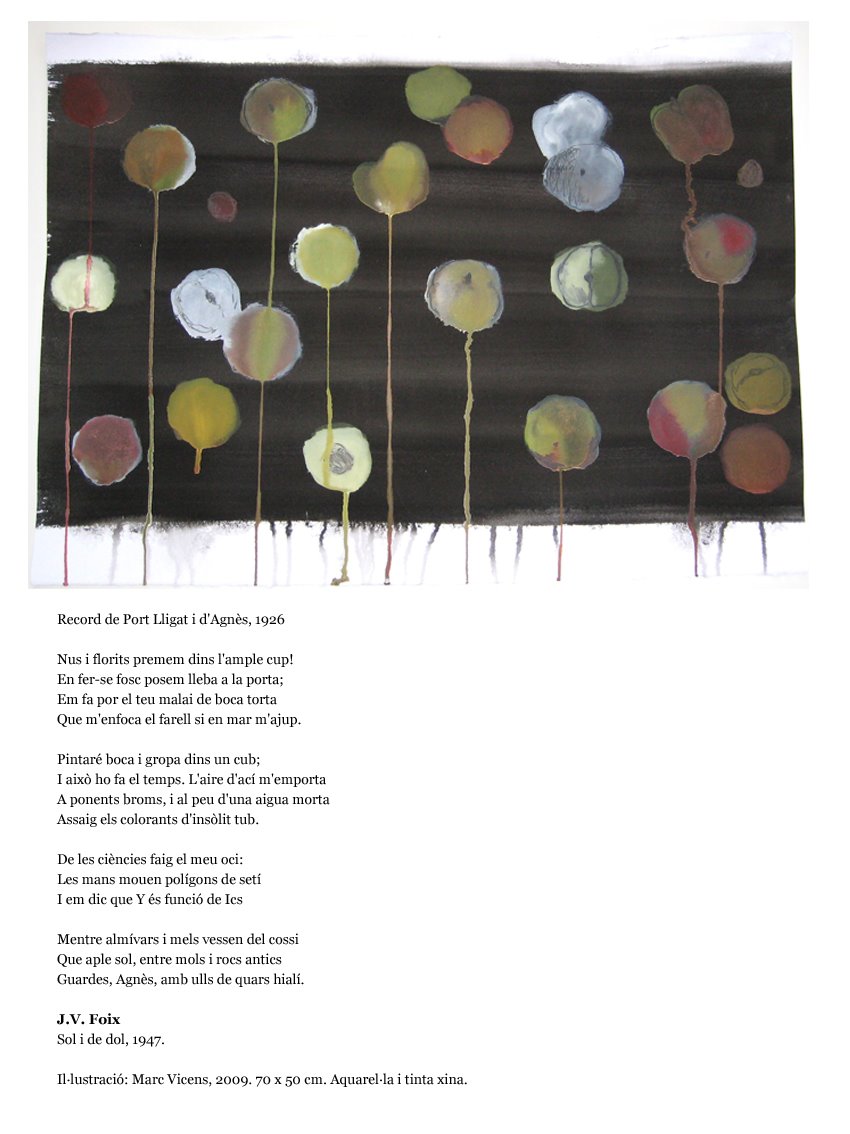 Record de Port Lligat i d'Agnès, 1926

Nus i florits premem dins l'ample cup!
En fer-se fosc posem lleba a la porta;
Em fa por el teu malai de boca torta
Que m'enfoca el farell si en mar m'ajup.

Pintaré boca i gropa dins un cub;
I això ho fa el temps. L'aire d'ací m'emporta
A ponents broms, i al peu d'una aigua morta
Assaig els colorants d'insòlit tub.

De les ciències faig el meu oci:
Les mans mouen polígons de setí
I em dic que Y és funció de Ics

Mentre almívars i mels vessen del cossi
Que aple sol, entre mols i rocs antics
Guardes, Agnès, amb ulls de quars hialí.

J.V. Foix
Sol i de dol, 1947.

Il·lustració: Marc Vicens, 2009. 70 x 50 cm. Aquarel·la i tinta xina.